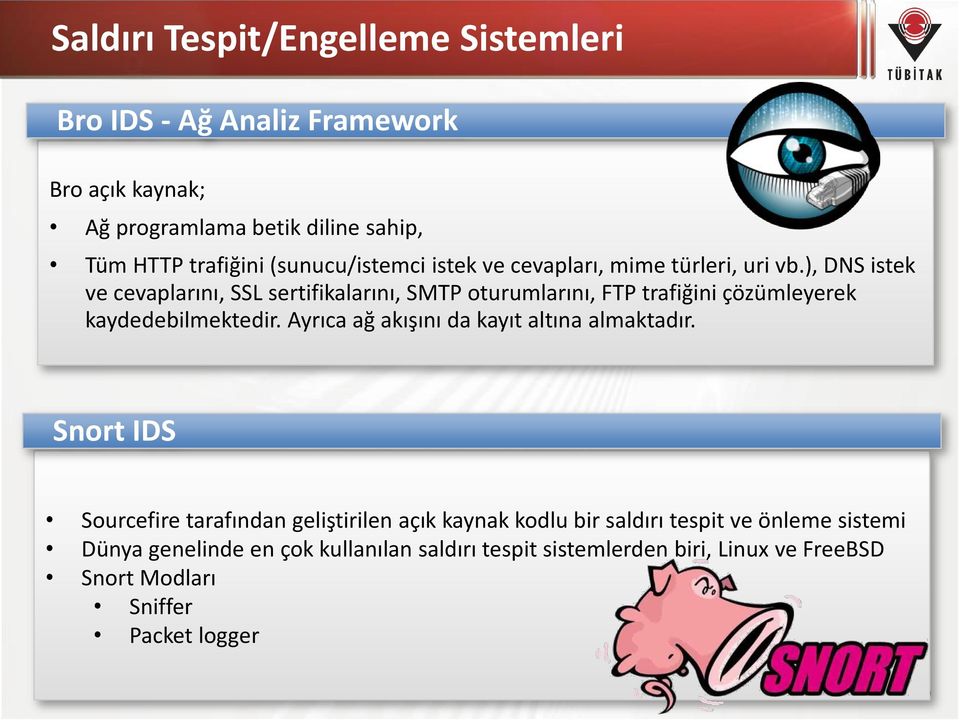 Saldırı Tespit/Engelleme Sistemleri

TÜBİTAK

Bro IDS - Ağ Analiz Framework

Bro açık kaynak;

• Ağ programlama betik diline sahip,

• Tüm HTTP trafiğini (sunucu/istemci istek ve cevapları, mime türleri, uri vb.), DNS istek ve cevaplarını, SSL sertifikalarını, SMTP oturumlarını, FTP trafiğini çözümleyerek kaydedebilmektedir. Ayrıca ağ akışını da kayıt altına almaktadır.

Snort IDS

• Sourcefire tarafından geliştirilen açık kaynak kodlu bir saldırı tespit ve önleme sistemi
• Dünya genelinde en çok kullanılan saldırı tespit sistemlerden biri, Linux ve FreeBSD
• Snort Modları
  • Sniffer
  • Packet logger

SNORT